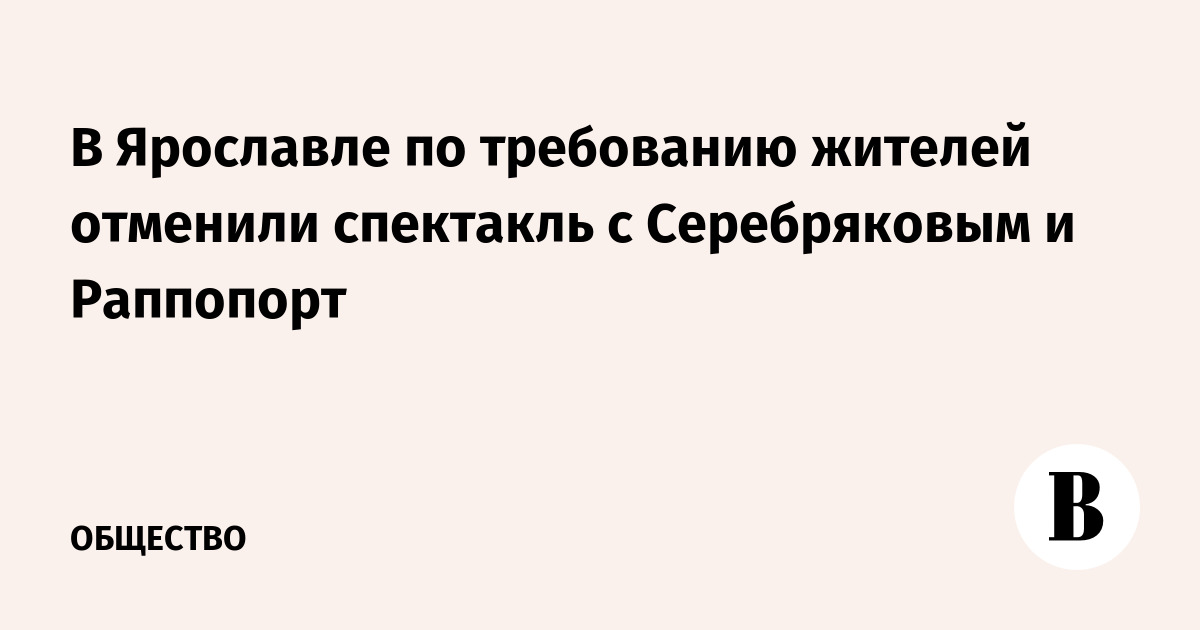 В Ярославле по требованию жителей отменили спектакль с Серебряковым и Раппопорт

ОБЩЕСТВО

В